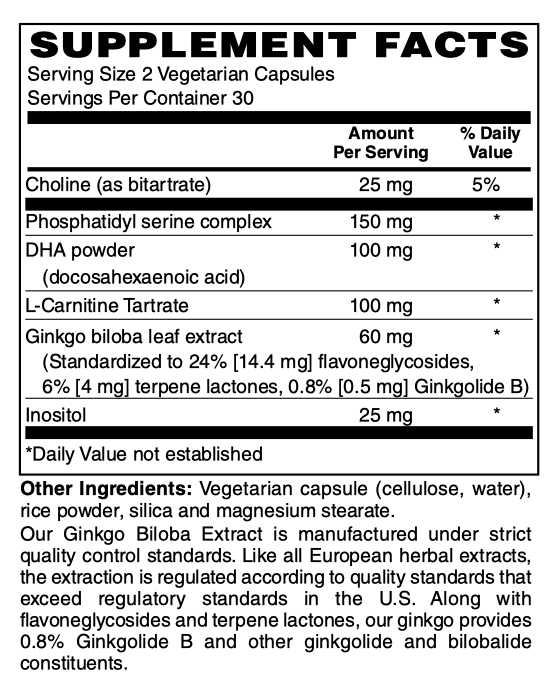 SUPPLEMENT FACTS
Serving Size 2 Vegetarian Capsules
Servings Per Container 30

| | Amount Per Serving | % Daily Value |
|---|---|---|
| Choline (as bitartrate) | 25 mg | 5% |
| Phosphatidyl serine complex | 150 mg | * |
| DHA powder (docosahexaenoic acid) | 100 mg | * |
| L-Carnitine Tartrate | 100 mg | * |
| Ginkgo biloba leaf extract (Standardized to 24% [14.4 mg] flavoneglycosides, 6% [4 mg] terpene lactones, 0.8% [0.5 mg] Ginkgolide B) | 60 mg | * |
| Inositol | 25 mg | * |

*Daily Value not established

Other Ingredients: Vegetarian capsule (cellulose, water), rice powder, silica and magnesium stearate.

Our Ginkgo Biloba Extract is manufactured under strict quality control standards. Like all European herbal extracts, the extraction is regulated according to quality standards that exceed regulatory standards in the U.S. Along with flavoneglycosides and terpene lactones, our ginkgo provides 0.8% Ginkgolide B and other ginkgolide and bilobalide constituents.